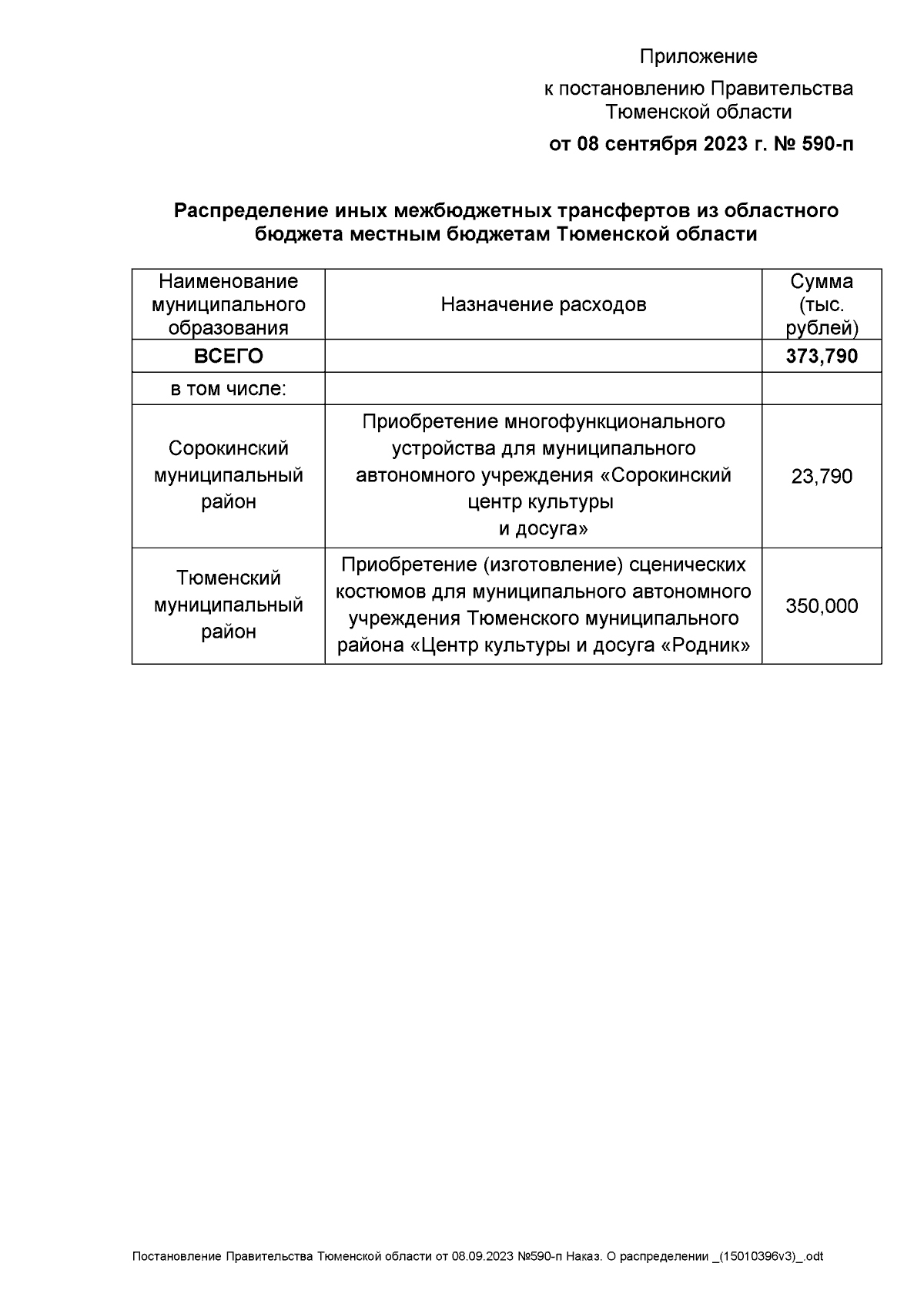 Приложение

к постановлению Правительства Тюменской области

от 08 сентября 2023 г. № 590-п

Распределение иных межбюджетных трансфертов из областного бюджета местным бюджетам Тюменской области

| Наименование муниципального образования | Назначение расходов | Сумма (тыс. рублей) |
|---|---|---|
| ВСЕГО | | 373,790 |
| в том числе: | | |
| Сорокинский муниципальный район | Приобретение многофункционального устройства для муниципального автономного учреждения «Сорокинский центр культуры и досуга» | 23,790 |
| Тюменский муниципальный район | Приобретение (изготовление) сценических костюмов для муниципального автономного учреждения Тюменского муниципального района «Центр культуры и досуга «Родник» | 350,000 |

Постановление Правительства Тюменской области от 08.09.2023 №590-п Наказ. О распределении _(15010396v3)_.odt